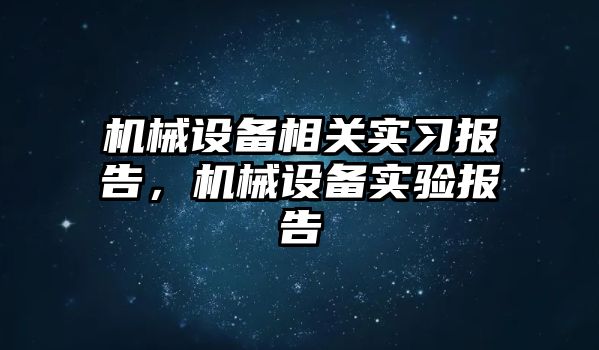 机械设备相关实习报告，机械设备实验报告